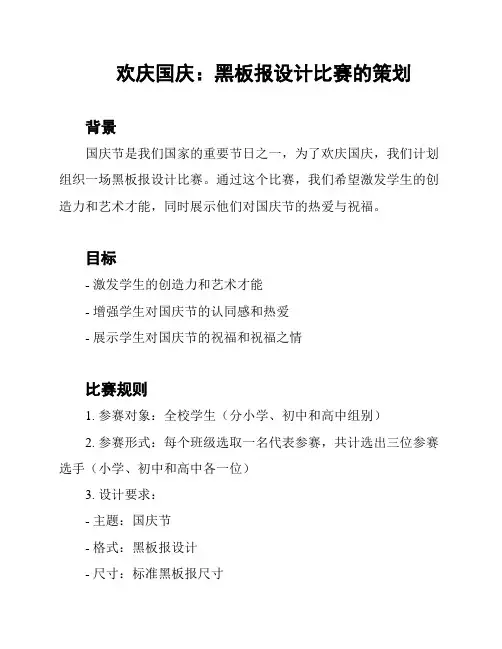 欢庆国庆：黑板报设计比赛的策划

背景

国庆节是我们国家的重要节日之一，为了欢庆国庆，我们计划组织一场黑板报设计比赛。通过这个比赛，我们希望激发学生的创造力和艺术才能，同时展示他们对国庆节的热爱与祝福。

目标

- 激发学生的创造力和艺术才能

- 增强学生对国庆节的认同感和热爱

- 展示学生对国庆节的祝福和祝福之情

比赛规则

1. 参赛对象：全校学生（分小学、初中和高中组别）

2. 参赛形式：每个班级选取一名代表参赛，共计选出三位参赛选手（小学、初中和高中各一位）

3. 设计要求：

- 主题：国庆节

- 格式：黑板报设计

- 尺寸：标准黑板报尺寸